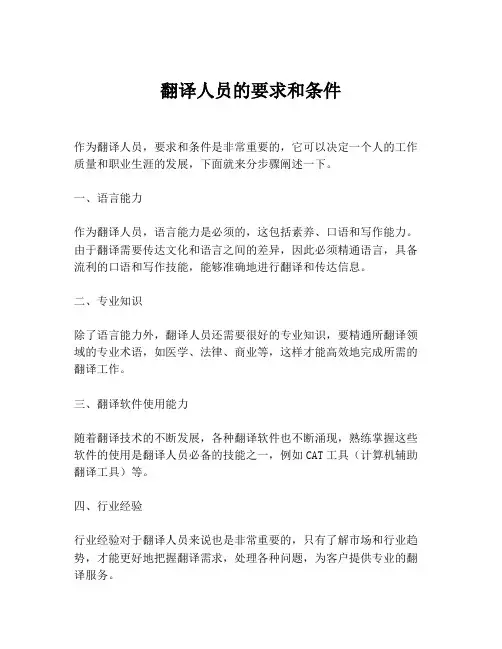 翻译人员的要求和条件

作为翻译人员，要求和条件是非常重要的，它可以决定一个人的工作质量和职业生涯的发展，下面就来分步骤阐述一下。

一、语言能力

作为翻译人员，语言能力是必须的，这包括素养、口语和写作能力。由于翻译需要传达文化和语言之间的差异，因此必须精通语言，具备流利的口语和写作技能，能够准确地进行翻译和传达信息。

二、专业知识

除了语言能力外，翻译人员还需要很好的专业知识，要精通所翻译领域的专业术语，如医学、法律、商业等，这样才能高效地完成所需的翻译工作。

三、翻译软件使用能力

随着翻译技术的不断发展，各种翻译软件也不断涌现，熟练掌握这些软件的使用是翻译人员必备的技能之一，例如CAT工具（计算机辅助翻译工具）等。

四、行业经验

行业经验对于翻译人员来说也是非常重要的，只有了解市场和行业趋势，才能更好地把握翻译需求，处理各种问题，为客户提供专业的翻译服务。